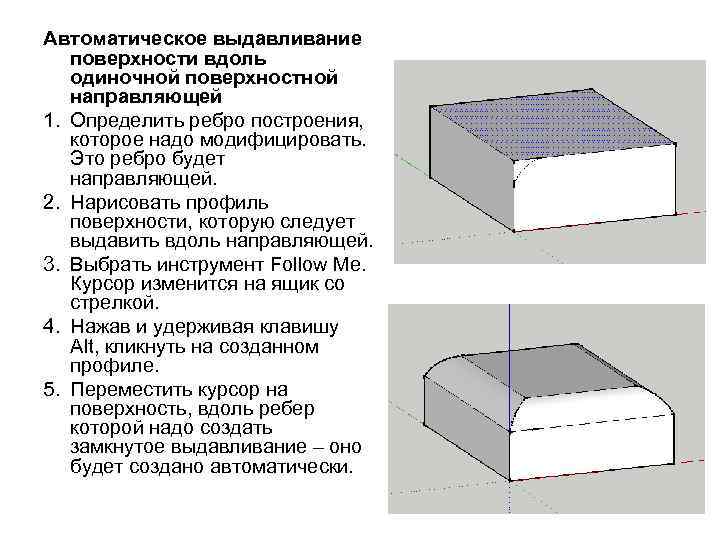 Автоматическое выдавливание поверхности вдоль одиночной поверхностной направляющей

1. Определить ребро построения, которое надо модифицировать. Это ребро будет направляющей.
2. Нарисовать профиль поверхности, которую следует выдавить вдоль направляющей.
3. Выбрать инструмент Follow Me. Курсор изменится на ящик со стрелкой.
4. Нажав и удерживая клавишу Alt, кликнуть на созданном профиле.
5. Переместить курсор на поверхность, вдоль ребер которой надо создать замкнутое выдавливание – оно будет создано автоматически.